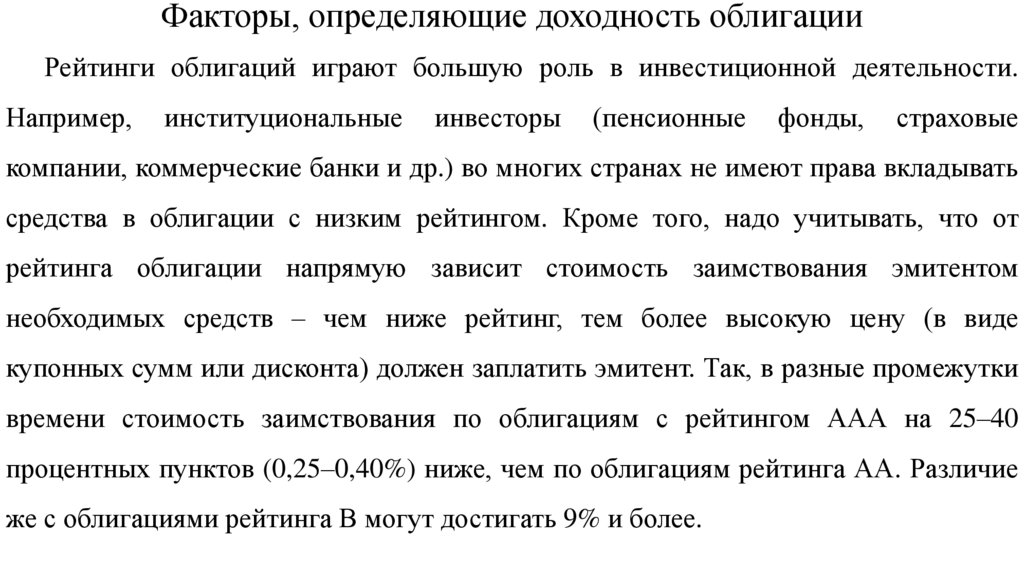 Факторы, определяющие доходность облигации

Рейтинги облигаций играют большую роль в инвестиционной деятельности. Например, институциональные инвесторы (пенсионные фонды, страховые компании, коммерческие банки и др.) во многих странах не имеют права вкладывать средства в облигации с низким рейтингом. Кроме того, надо учитывать, что от рейтинга облигации напрямую зависит стоимость заимствования эмитентом необходимых средств – чем ниже рейтинг, тем более высокую цену (в виде купонных сумм или дисконта) должен заплатить эмитент. Так, в разные промежутки времени стоимость заимствования по облигациям с рейтингом ААА на 25–40 процентных пунктов (0,25–0,40%) ниже, чем по облигациям рейтинга АА. Различие же с облигациями рейтинга В могут достигать 9% и более.